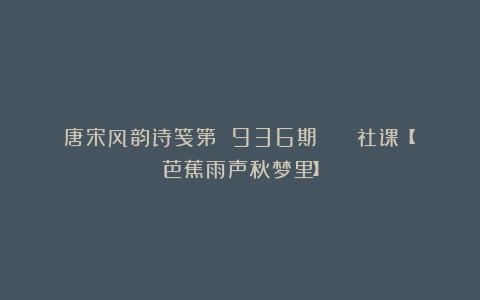 唐宋风韵诗笺第 936期 社课【芭蕉雨声秋梦里】